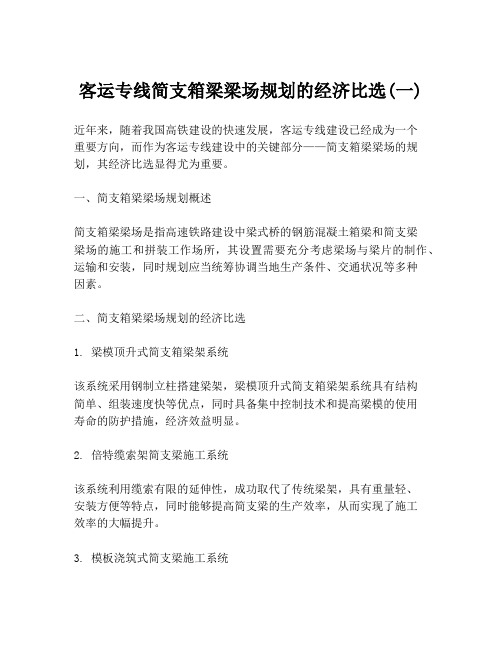 客运专线简支箱梁梁场规划的经济比选(一)

近年来，随着我国高铁建设的快速发展，客运专线建设已经成为一个重要方向，而作为客运专线建设中的关键部分——简支箱梁梁场的规划，其经济比选显得尤为重要。

一、简支箱梁梁场规划概述

简支箱梁梁场是指高速铁路建设中梁式桥的钢筋混凝土箱梁和简支梁梁场的施工和拼装工作场所，其设置需要充分考虑梁场与梁片的制作、运输和安装，同时规划应当统筹协调当地生产条件、交通状况等多种因素。

二、简支箱梁梁场规划的经济比选

1. 梁模顶升式简支箱梁架系统

该系统采用钢制立柱搭建梁架，梁模顶升式简支箱梁架系统具有结构简单、组装速度快等优点，同时具备集中控制技术和提高梁模的使用寿命的防护措施，经济效益明显。

2. 倍特缆索架简支梁施工系统

该系统利用缆索有限的延伸性，成功取代了传统梁架，具有重量轻、安装方便等特点，同时能够提高简支梁的生产效率，从而实现了施工效率的大幅提升。

3. 模板浇筑式简支梁施工系统